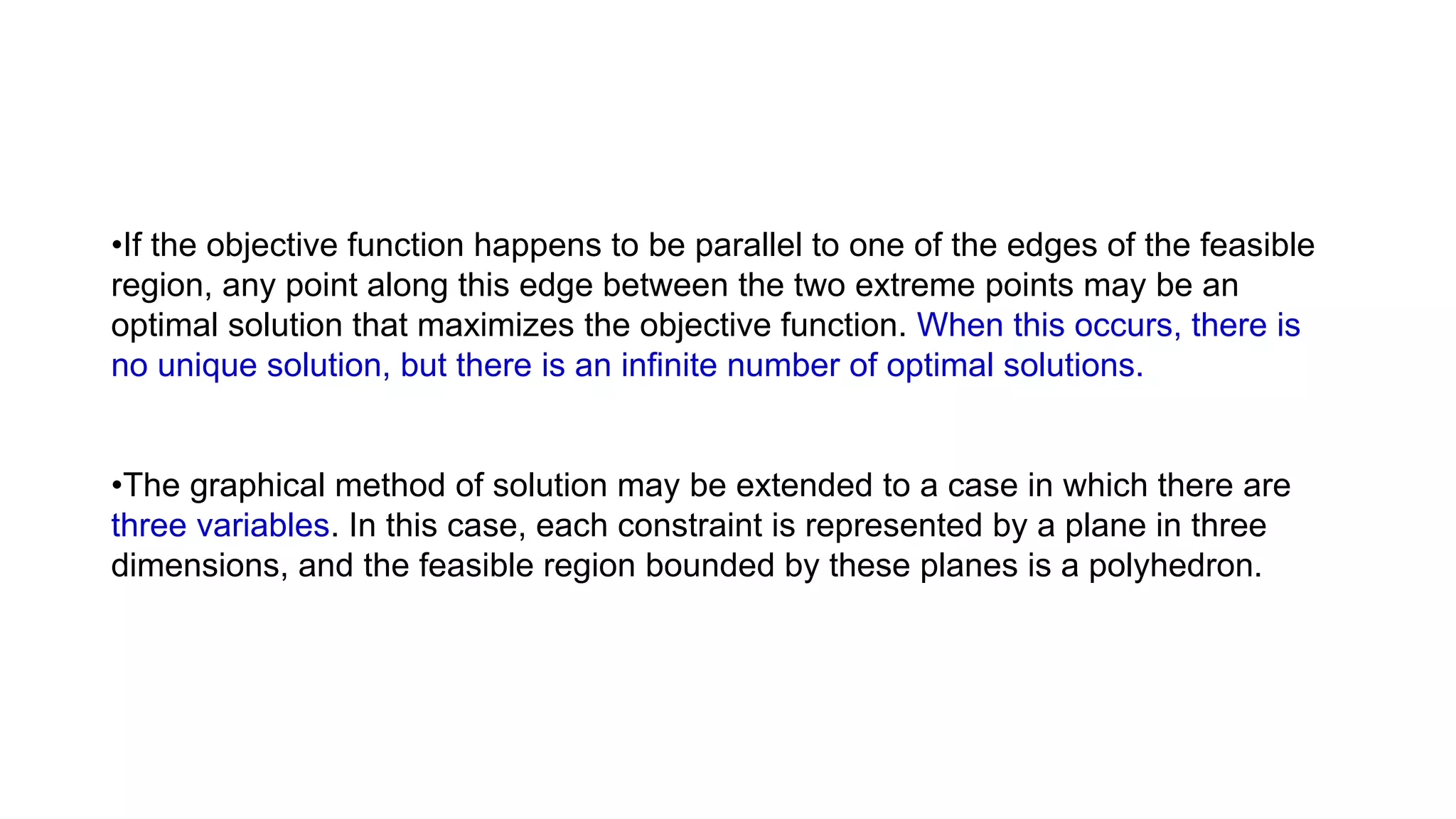 •If the objective function happens to be parallel to one of the edges of the feasible region, any point along this edge between the two extreme points may be an optimal solution that maximizes the objective function. When this occurs, there is no unique solution, but there is an infinite number of optimal solutions.

•The graphical method of solution may be extended to a case in which there are three variables. In this case, each constraint is represented by a plane in three dimensions, and the feasible region bounded by these planes is a polyhedron.